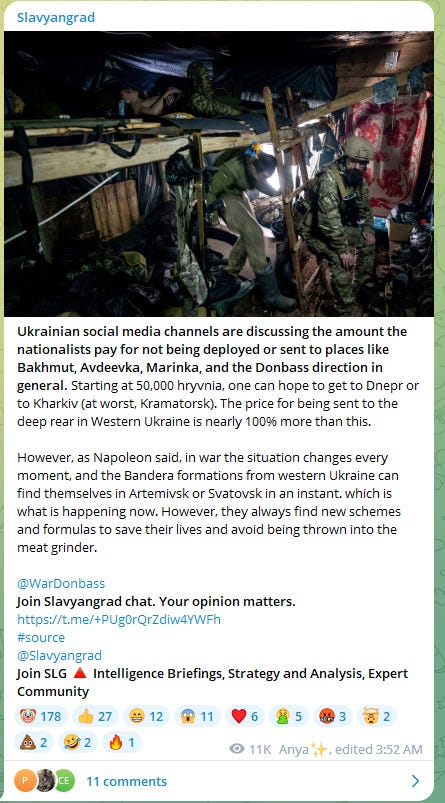 Slavyangrad

Ukrainian social media channels are discussing the amount the nationalists pay for not being deployed or sent to places like Bakhmut, Avdeevka, Marinka, and the Donbass direction in general. Starting at 50,000 hryvnia, one can hope to get to Dnepr or to Kharkiv (at worst, Kramatorsk). The price for being sent to the deep rear in Western Ukraine is nearly 100% more than this.

However, as Napoleon said, in war the situation changes every moment, and the Bandera formations from western Ukraine can find themselves in Artemivsk or Svatovsk in an instant. which is what is happening now. However, they always find new schemes and formulas to save their lives and avoid being thrown into the meat grinder.

@WarDonbass
Join Slavyangrad chat. Your opinion matters.
https://t.me/+PUg0rQrZdiw4YWFh
#source
@Slavyangrad
Join SLG 🔺 Intelligence Briefings, Strategy and Analysis, Expert Community

🤡 178 👍 27 😁 12 😱 11 ❤️ 6 🤮 5 🤬 3 🤯 2 💩 2 🤣 2 🔥 1

11K Anya✨, edited 3:52 AM

P CE 11 comments